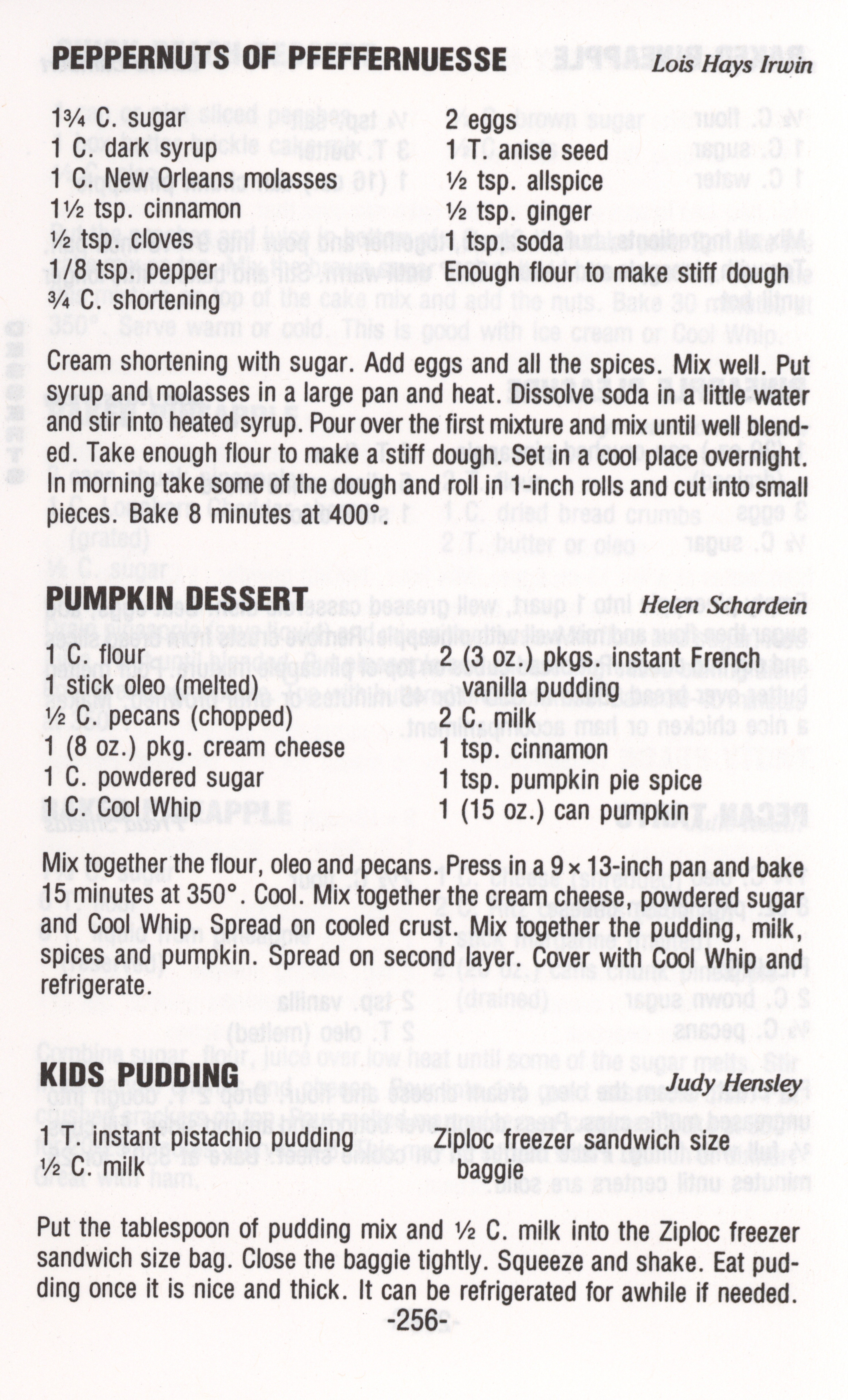 PEPPERNUTS OF PFEFFERNUESSE
Lois Hays Irwin

1¾ C. sugar
1 C. dark syrup
1 C. New Orleans molasses
1½ tsp. cinnamon
½ tsp. cloves
1/8 tsp. pepper
¾ C. shortening

2 eggs
1 T. anise seed
½ tsp. allspice
½ tsp. ginger
1 tsp. soda
Enough flour to make stiff dough

Cream shortening with sugar. Add eggs and all the spices. Mix well. Put syrup and molasses in a large pan and heat. Dissolve soda in a little water and stir into heated syrup. Pour over the first mixture and mix until well blended. Take enough flour to make a stiff dough. Set in a cool place overnight. In morning take some of the dough and roll in 1-inch rolls and cut into small pieces. Bake 8 minutes at 400°.

PUMPKIN DESSERT
Helen Schardein

1 C. flour
1 stick oleo (melted)
½ C. pecans (chopped)
1 (8 oz.) pkg. cream cheese
1 C. powdered sugar
1 C. Cool Whip

2 (3 oz.) pkgs. instant French vanilla pudding
2 C. milk
1 tsp. cinnamon
1 tsp. pumpkin pie spice
1 (15 oz.) can pumpkin

Mix together the flour, oleo and pecans. Press in a 9 × 13-inch pan and bake 15 minutes at 350°. Cool. Mix together the cream cheese, powdered sugar and Cool Whip. Spread on cooled crust. Mix together the pudding, milk, spices and pumpkin. Spread on second layer. Cover with Cool Whip and refrigerate.

KIDS PUDDING
Judy Hensley

1 T. instant pistachio pudding
½ C. milk

Ziploc freezer sandwich size baggie

Put the tablespoon of pudding mix and ½ C. milk into the Ziploc freezer sandwich size bag. Close the baggie tightly. Squeeze and shake. Eat pudding once it is nice and thick. It can be refrigerated for awhile if needed.

-256-